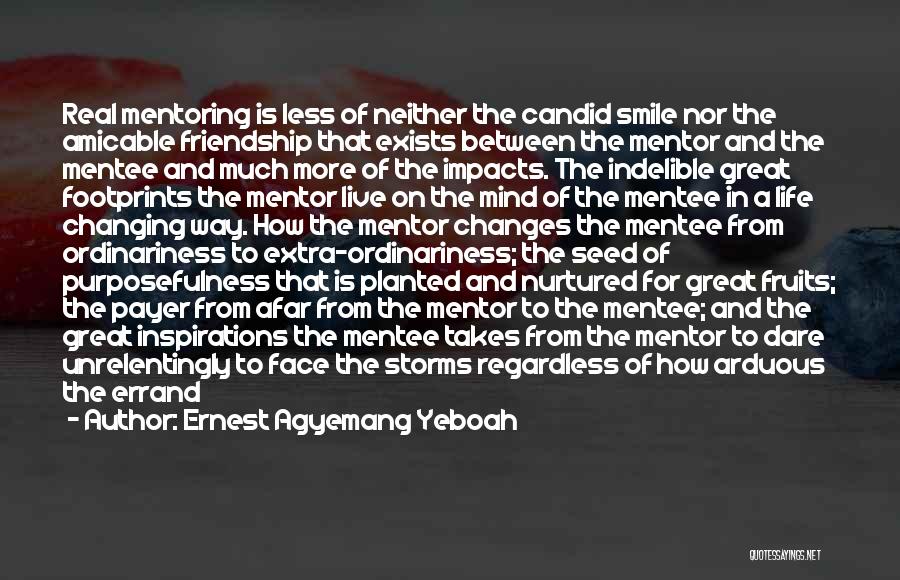 Real mentoring is less of neither the candid smile nor the amicable friendship that exists between the mentor and the mentee and much more of the impacts. The indelible great footprints the mentor live on the mind of the mentee in a life changing way. How the mentor changes the mentee from ordinariness to extra-ordinariness; the seed of purposefulness that is planted and nurtured for great fruits; the payer from afar from the mentor to the mentee; and the great inspirations the mentee takes from the mentor to dare unrelentingly to face the storms regardless of how arduous the errand

- Author: Ernest Agyemang Yeboah

QUOTESSAYINGS.NET